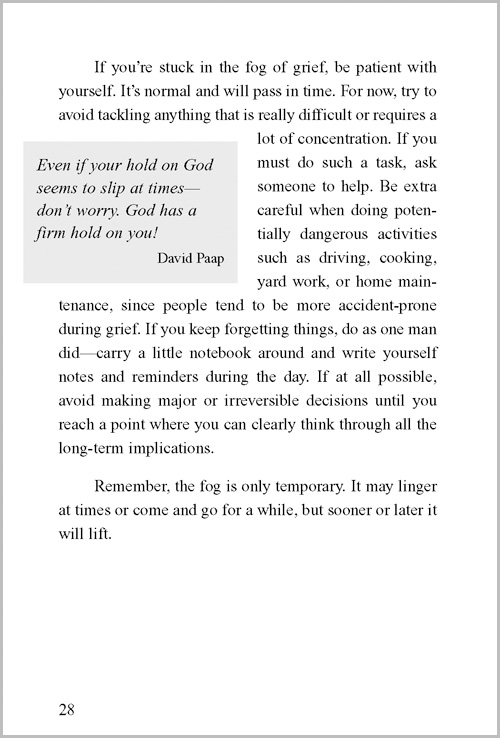 If you're stuck in the fog of grief, be patient with yourself. It's normal and will pass in time. For now, try to avoid tackling anything that is really difficult or requires a lot of concentration. If you must do such a task, ask someone to help. Be extra careful when doing potentially dangerous activities such as driving, cooking, yard work, or home maintenance, since people tend to be more accident-prone during grief. If you keep forgetting things, do as one man did—carry a little notebook around and write yourself notes and reminders during the day. If at all possible, avoid making major or irreversible decisions until you reach a point where you can clearly think through all the long-term implications.

Even if your hold on God seems to slip at times—don't worry. God has a firm hold on you!
David Paap

Remember, the fog is only temporary. It may linger at times or come and go for a while, but sooner or later it will lift.

28